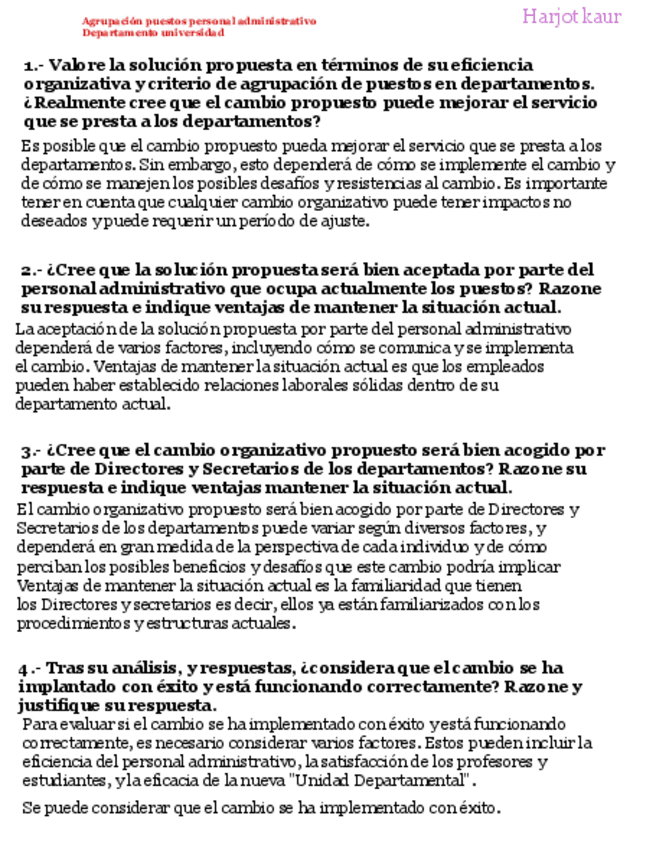 Agrupación puestos personal administrativo
Departamento universidad

Harjot kaur

1.- Valore la solución propuesta en términos de su eficiencia organizativa y criterio de agrupación de puestos en departamentos. ¿Realmente cree que el cambio propuesto puede mejorar el servicio que se presta a los departamentos?

Es posible que el cambio propuesto pueda mejorar el servicio que se presta a los departamentos. Sin embargo, esto dependerá de cómo se implemente el cambio y de cómo se manejen los posibles desafíos y resistencias al cambio. Es importante tener en cuenta que cualquier cambio organizativo puede tener impactos no deseados y puede requerir un período de ajuste.

2.- ¿Cree que la solución propuesta será bien aceptada por parte del personal administrativo que ocupa actualmente los puestos? Razone su respuesta e indique ventajas de mantener la situación actual.

La aceptación de la solución propuesta por parte del personal administrativo dependerá de varios factores, incluyendo cómo se comunica y se implementa el cambio. Ventajas de mantener la situación actual es que los empleados pueden haber establecido relaciones laborales sólidas dentro de su departamento actual.

3.- ¿Cree que el cambio organizativo propuesto será bien acogido por parte de Directores y Secretarios de los departamentos? Razone su respuesta e indique ventajas mantener la situación actual.

El cambio organizativo propuesto será bien acogido por parte de Directores y Secretarios de los departamentos puede variar según diversos factores, y dependerá en gran medida de la perspectiva de cada individuo y de cómo perciban los posibles beneficios y desafíos que este cambio podría implicar Ventajas de mantener la situación actual es la familiaridad que tienen los Directores y secretarios es decir, ellos ya están familiarizados con los procedimientos y estructuras actuales.

4.- Tras su análisis, y respuestas, ¿considera que el cambio se ha implantado con éxito y está funcionando correctamente? Razone y justifique su respuesta.

Para evaluar si el cambio se ha implementado con éxito y está funcionando correctamente, es necesario considerar varios factores. Estos pueden incluir la eficiencia del personal administrativo, la satisfacción de los profesores y estudiantes, y la eficacia de la nueva "Unidad Departamental".

Se puede considerar que el cambio se ha implementado con éxito.